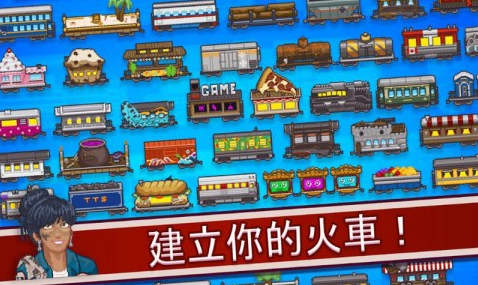 GAME

TTS

建立你的火車！